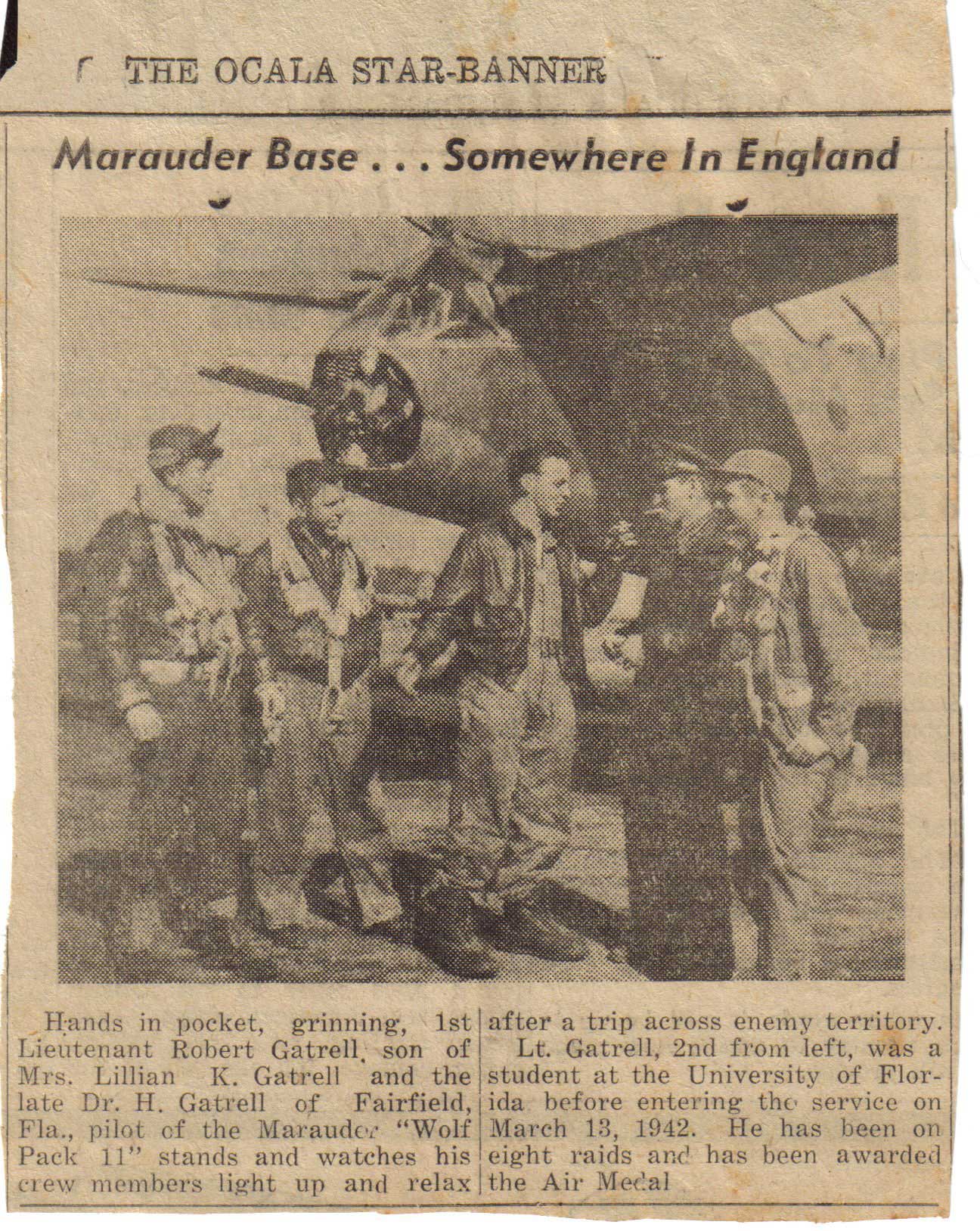 THE OCALA STAR-BANNER

Marauder Base . . . Somewhere In England

Hands in pocket, grinning, 1st Lieutenant Robert Gatrell, son of Mrs. Lillian K. Gatrell and the late Dr. H. Gatrell of Fairfield, Fla., pilot of the Marauder "Wolf Pack 11" stands and watches his crew members light up and relax after a trip across enemy territory.

Lt. Gatrell, 2nd from left, was a student at the University of Florida before entering the service on March 13, 1942. He has been on eight raids and has been awarded the Air Medal